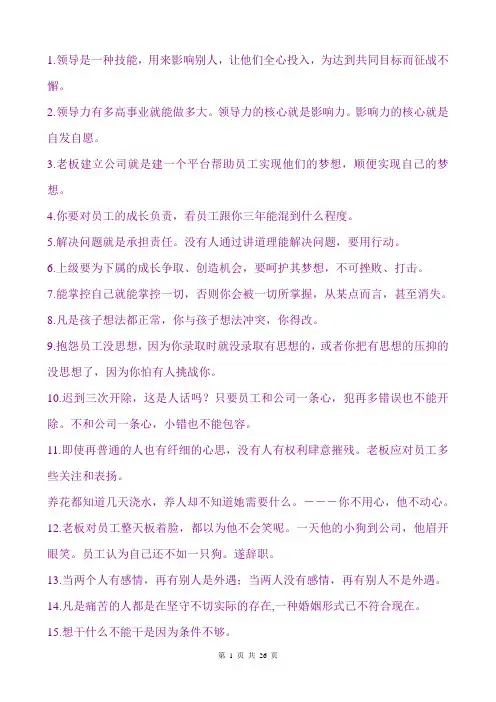 1.领导是一种技能，用来影响别人，让他们全心投入，为达到共同目标而征战不懈。

2.领导力有多高事业就能做多大。领导力的核心就是影响力。影响力的核心就是自发自愿。

3.老板建立公司就是建一个平台帮助员工实现他们的梦想，顺便实现自己的梦想。

4.你要对员工的成长负责，看员工跟你三年能混到什么程度。

5.解决问题就是承担责任。没有人通过讲道理能解决问题，要用行动。

6.上级要为下属的成长争取、创造机会，要呵护其梦想，不可挫败、打击。

7.能掌控自己就能掌控一切，否则你会被一切所掌握，从某点而言，甚至消失。

8.凡是孩子想法都正常，你与孩子想法冲突，你得改。

9.抱怨员工没思想，因为你录取时就没录取有思想的，或者你把有思想的压抑的没思想了，因为你怕有人挑战你。

10.迟到三次开除，这是人话吗？只要员工和公司一条心，犯再多错误也不能开除。不和公司一条心，小错也不能包容。

11.即使再普通的人也有纤细的心思，没有人有权利肆意摧残。老板应对员工多些关注和表扬。

养花都知道几天浇水，养人却不知道她需要什么。———你不用心，他不动心。

12.老板对员工整天板着脸，都以为他不会笑呢。一天他的小狗到公司，他眉开眼笑。员工认为自己还不如一只狗。遂辞职。

13.当两个人有感情，再有别人是外遇；当两人没有感情，再有别人不是外遇。

14.凡是痛苦的人都是在坚守不切实际的存在,一种婚姻形式已不符合现在。

15.想干什么不能干是因为条件不够。

第 1 页 共 26 页